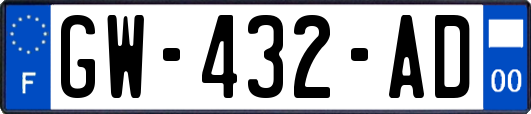 F
GW-432-AD
00